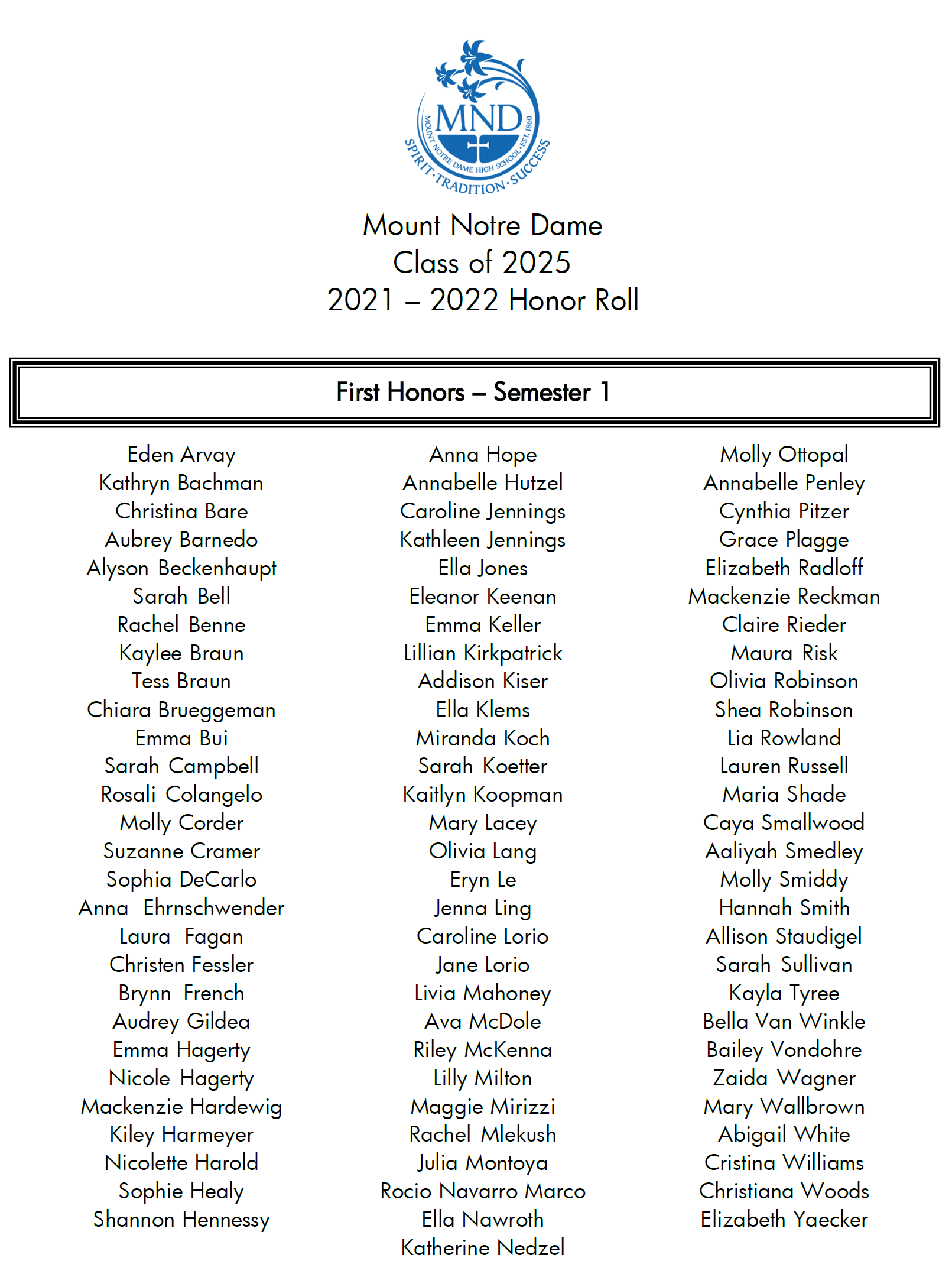 MND
MOUNT NOTRE DAME HIGH SCHOOL · EST. 1860
SPIRIT · TRADITION · SUCCESS

Mount Notre Dame
Class of 2025
2021 – 2022 Honor Roll

First Honors – Semester 1

Eden Arvay
Kathryn Bachman
Christina Bare
Aubrey Barnedo
Alyson Beckenhaupt
Sarah Bell
Rachel Benne
Kaylee Braun
Tess Braun
Chiara Brueggeman
Emma Bui
Sarah Campbell
Rosali Colangelo
Molly Corder
Suzanne Cramer
Sophia DeCarlo
Anna Ehrnschwender
Laura Fagan
Christen Fessler
Brynn French
Audrey Gildea
Emma Hagerty
Nicole Hagerty
Mackenzie Hardewig
Kiley Harmeyer
Nicolette Harold
Sophie Healy
Shannon Hennessy

Anna Hope
Annabelle Hutzel
Caroline Jennings
Kathleen Jennings
Ella Jones
Eleanor Keenan
Emma Keller
Lillian Kirkpatrick
Addison Kiser
Ella Klems
Miranda Koch
Sarah Koetter
Kaitlyn Koopman
Mary Lacey
Olivia Lang
Eryn Le
Jenna Ling
Caroline Lorio
Jane Lorio
Livia Mahoney
Ava McDole
Riley McKenna
Lilly Milton
Maggie Mirizzi
Rachel Mlekush
Julia Montoya
Rocio Navarro Marco
Ella Nawroth
Katherine Nedzel

Molly Ottopal
Annabelle Penley
Cynthia Pitzer
Grace Plagge
Elizabeth Radloff
Mackenzie Reckman
Claire Rieder
Maura Risk
Olivia Robinson
Shea Robinson
Lia Rowland
Lauren Russell
Maria Shade
Caya Smallwood
Aaliyah Smedley
Molly Smiddy
Hannah Smith
Allison Staudigel
Sarah Sullivan
Kayla Tyree
Bella Van Winkle
Bailey Vondohre
Zaida Wagner
Mary Wallbrown
Abigail White
Cristina Williams
Christiana Woods
Elizabeth Yaecker